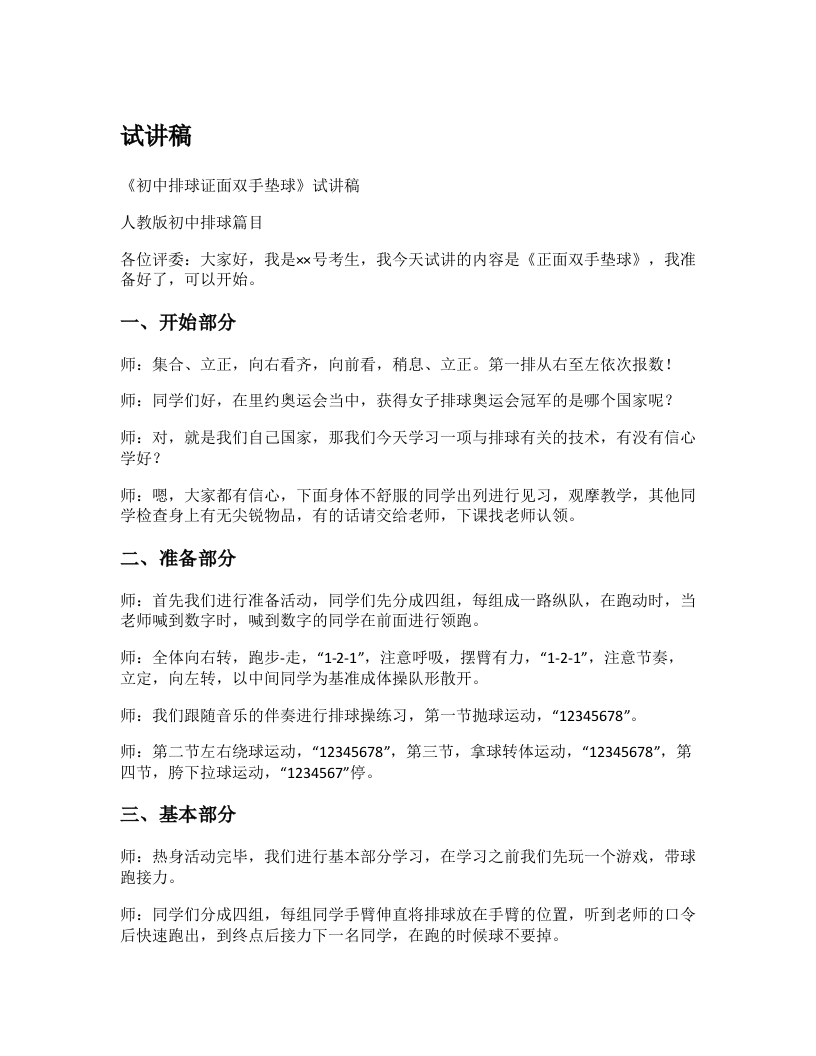 试讲稿

《初中排球证面双手垫球》试讲稿

人教版初中排球篇目

各位评委：大家好，我是××号考生，我今天试讲的内容是《正面双手垫球》，我准备好了，可以开始。

一、开始部分

师：集合、立正，向右看齐，向前看，稍息、立正。第一排从右至左依次报数！

师：同学们好，在里约奥运会当中，获得女子排球奥运会冠军的是哪个国家呢？

师：对，就是我们自己国家，那我们今天学习一项与排球有关的技术，有没有信心学好？

师：嗯，大家都有信心，下面身体不舒服的同学出列进行见习，观摩教学，其他同学检查身上有无尖锐物品，有的话请交给老师，下课找老师认领。

二、准备部分

师：首先我们进行准备活动，同学们先分成四组，每组成一路纵队，在跑动时，当老师喊到数字时，喊到数字的同学在前面进行领跑。

师：全体向右转，跑步-走，“1-2-1”，注意呼吸，摆臂有力，“1-2-1”，注意节奏，立定，向左转，以中间同学为基准成体操队形散开。

师：我们跟随音乐的伴奏进行排球操练习，第一节抛球运动，“12345678”。

师：第二节左右绕球运动，“12345678”，第三节，拿球转体运动，“12345678”，第四节，胯下拉球运动，“1234567”停。

三、基本部分

师：热身活动完毕，我们进行基本部分学习，在学习之前我们先玩一个游戏，带球跑接力。

师：同学们分成四组，每组同学手臂伸直将排球放在手臂的位置，听到老师的口令后快速跑出，到终点后接力下一名同学，在跑的时候球不要掉。